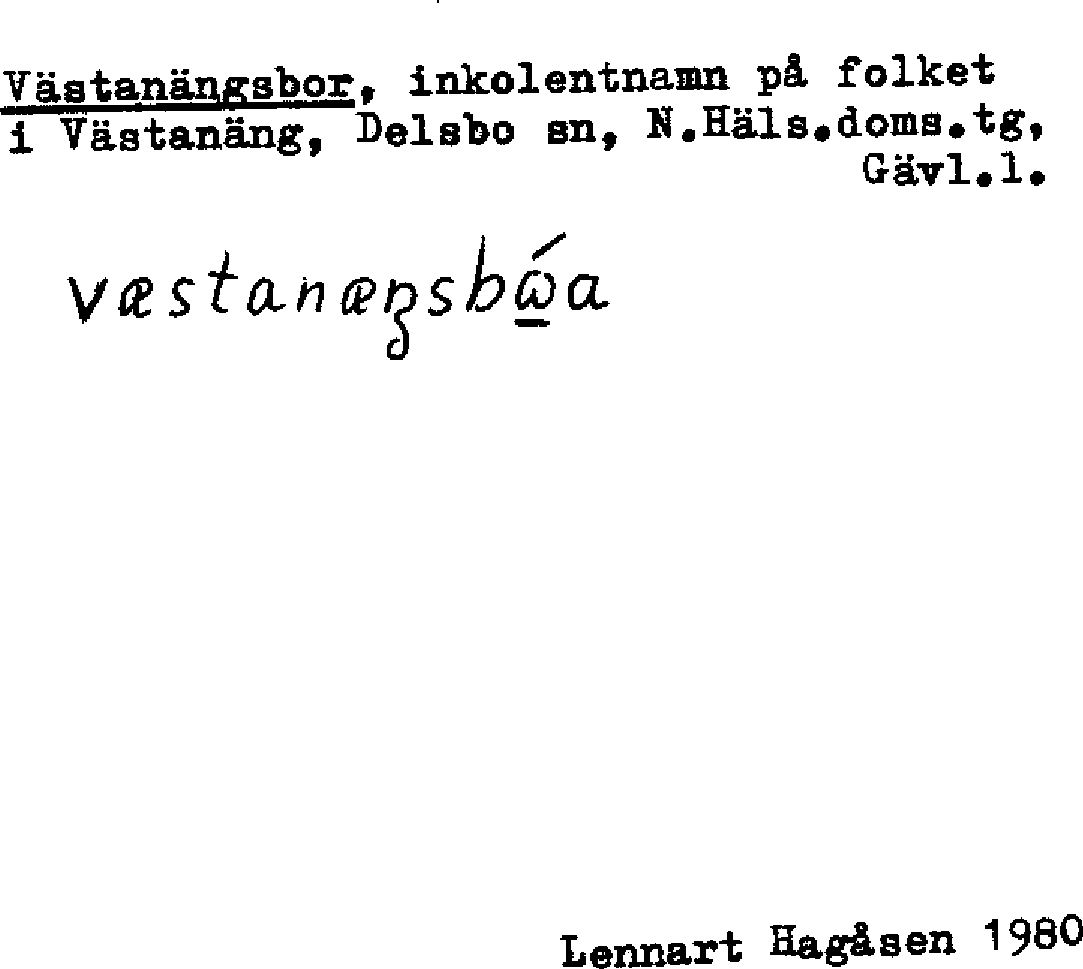 Västanängsbor, inkolentnamn på folket i Västanäng, Delsbo sn, N.Häls.doms.tg, Gävl.l.

væstanæŋsbώa

Lennart Hagåsen 1980